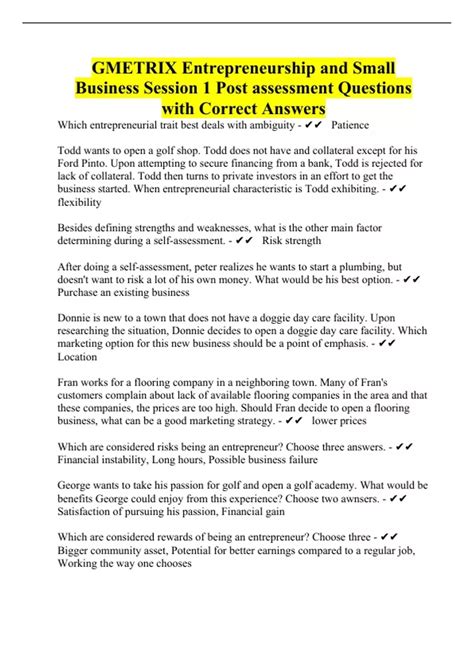 GMETRIX Entrepreneurship and Small Business Session 1 Post assessment Questions with Correct Answers

Which entrepreneurial trait best deals with ambiguity - ✔✔ Patience

Todd wants to open a golf shop. Todd does not have and collateral except for his Ford Pinto. Upon attempting to secure financing from a bank, Todd is rejected for lack of collateral. Todd then turns to private investors in an effort to get the business started. When entrepreneurial characteristic is Todd exhibiting. - ✔✔ flexibility

Besides defining strengths and weaknesses, what is the other main factor determining during a self-assessment. - ✔✔ Risk strength

After doing a self-assessment, peter realizes he wants to start a plumbing, but doesn't want to risk a lot of his own money. What would be his best option. - ✔✔ Purchase an existing business

Donnie is new to a town that does not have a doggie day care facility. Upon researching the situation, Donnie decides to open a doggie day care facility. Which marketing option for this new business should be a point of emphasis. - ✔✔ Location

Fran works for a flooring company in a neighboring town. Many of Fran's customers complain about lack of available flooring companies in the area and that these companies, the prices are too high. Should Fran decide to open a flooring business, what can be a good marketing strategy. - ✔✔ lower prices

Which are considered risks being an entrepreneur? Choose three answers. - ✔✔ Financial instability, Long hours, Possible business failure

George wants to take his passion for golf and open a golf academy. What would be benefits George could enjoy from this experience? Choose two awnsers. - ✔✔ Satisfaction of pursuing his passion, Financial gain

Which are considered rewards of being an entrepreneur? Choose three - ✔✔ Bigger community asset, Potential for better earnings compared to a regular job, Working the way one chooses